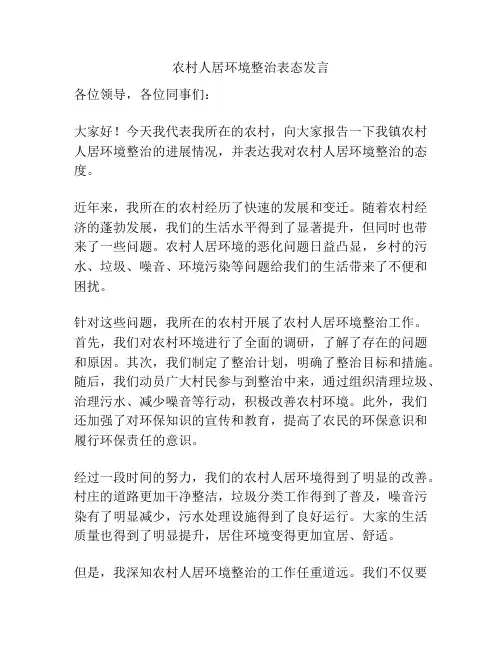 农村人居环境整治表态发言

各位领导，各位同事们：

大家好！今天我代表我所在的农村，向大家报告一下我镇农村人居环境整治的进展情况，并表达我对农村人居环境整治的态度。

近年来，我所在的农村经历了快速的发展和变迁。随着农村经济的蓬勃发展，我们的生活水平得到了显著提升，但同时也带来了一些问题。农村人居环境的恶化问题日益凸显，乡村的污水、垃圾、噪音、环境污染等问题给我们的生活带来了不便和困扰。

针对这些问题，我所在的农村开展了农村人居环境整治工作。首先，我们对农村环境进行了全面的调研，了解了存在的问题和原因。其次，我们制定了整治计划，明确了整治目标和措施。随后，我们动员广大村民参与到整治中来，通过组织清理垃圾、治理污水、减少噪音等行动，积极改善农村环境。此外，我们还加强了对环保知识的宣传和教育，提高了农民的环保意识和履行环保责任的意识。

经过一段时间的努力，我们的农村人居环境得到了明显的改善。村庄的道路更加干净整洁，垃圾分类工作得到了普及，噪音污染有了明显减少，污水处理设施得到了良好运行。大家的生活质量也得到了明显提升，居住环境变得更加宜居、舒适。

但是，我深知农村人居环境整治的工作任重道远。我们不仅要